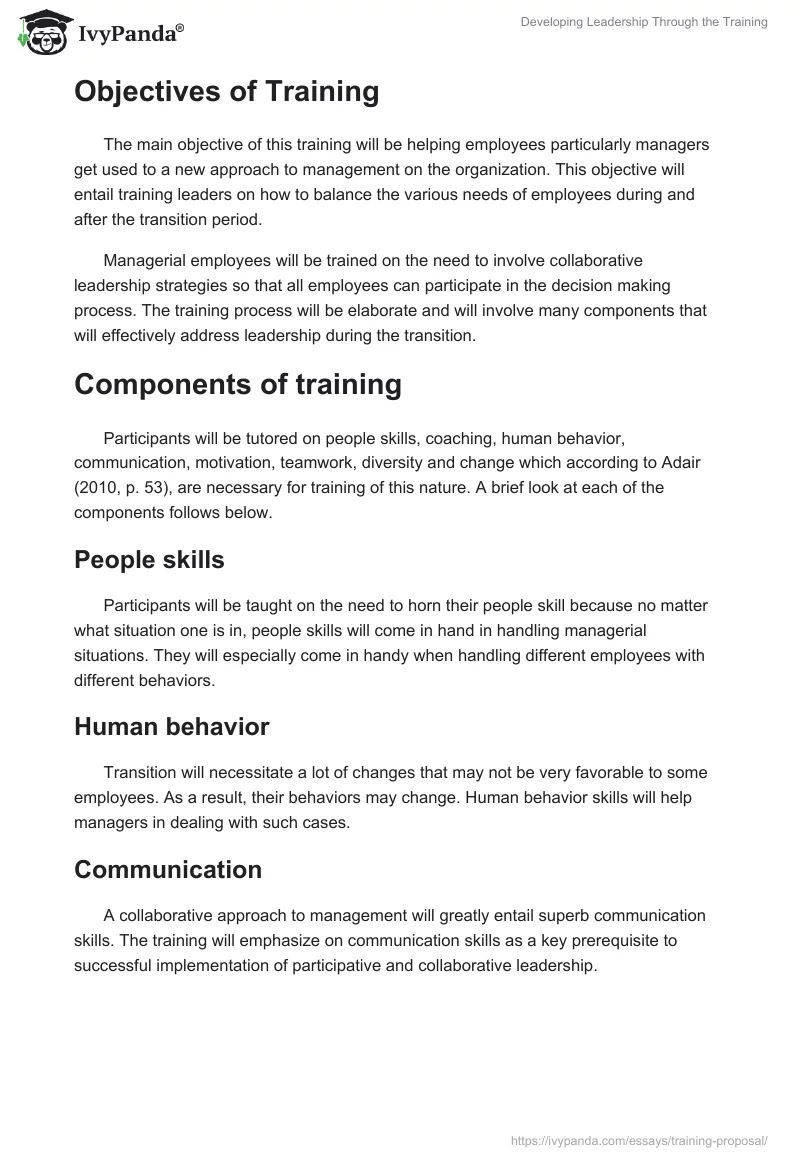 IvyPanda®

Developing Leadership Through the Training

Objectives of Training

The main objective of this training will be helping employees particularly managers get used to a new approach to management on the organization. This objective will entail training leaders on how to balance the various needs of employees during and after the transition period.

Managerial employees will be trained on the need to involve collaborative leadership strategies so that all employees can participate in the decision making process. The training process will be elaborate and will involve many components that will effectively address leadership during the transition.

Components of training

Participants will be tutored on people skills, coaching, human behavior, communication, motivation, teamwork, diversity and change which according to Adair (2010, p. 53), are necessary for training of this nature. A brief look at each of the components follows below.

People skills

Participants will be taught on the need to horn their people skill because no matter what situation one is in, people skills will come in hand in handling managerial situations. They will especially come in handy when handling different employees with different behaviors.

Human behavior

Transition will necessitate a lot of changes that may not be very favorable to some employees. As a result, their behaviors may change. Human behavior skills will help managers in dealing with such cases.

Communication

A collaborative approach to management will greatly entail superb communication skills. The training will emphasize on communication skills as a key prerequisite to successful implementation of participative and collaborative leadership.

https://ivypanda.com/essays/training-proposal/